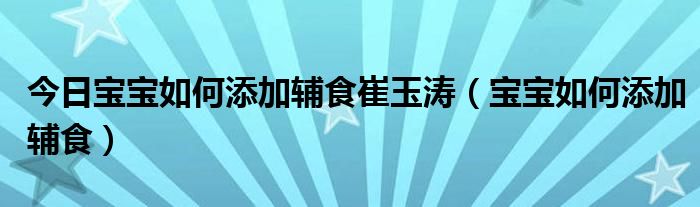 今日宝宝如何添加辅食崔玉涛（宝宝如何添加辅食）